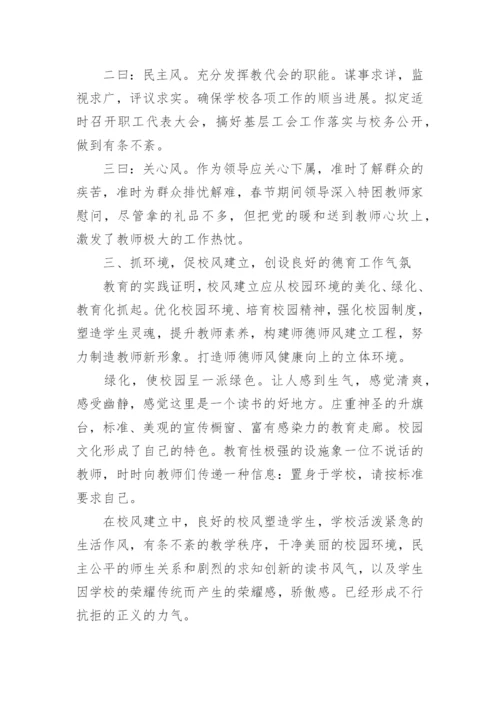 二曰：民主风。充分发挥教代会的职能。谋事求详，监视求广，评议求实。确保学校各项工作的顺当进展。拟定适时召开职工代表大会，搞好基层工会工作落实与校务公开，做到有条不紊。

三曰：关心风。作为领导应关心下属，准时了解群众的疾苦，准时为群众排忧解难，春节期间领导深入特困教师家慰问，尽管拿的礼品不多，但把党的暖和送到教师心坎上，激发了教师极大的工作热忱。

三、抓环境，促校风建立，创设良好的德育工作气氛

教育的实践证明，校风建立应从校园环境的美化、绿化、教育化抓起。优化校园环境、培育校园精神，强化校园制度，塑造学生灵魂，提升教师素养，构建师德师风建立工程，努力制造教师新形象。打造师德师风健康向上的立体环境。

绿化，使校园呈一派绿色。让人感到生气，感觉清爽，感受幽静，感觉这里是一个读书的好地方。庄重神圣的升旗台，标准、美观的宣传橱窗、富有感染力的教育走廊。校园文化形成了自己的特色。教育性极强的设施象一位不说话的教师，时时向教师们传递一种信息：置身于学校，请按标准要求自己。

在校风建立中，良好的校风塑造学生，学校活泼紧急的生活作风，有条不紊的教学秩序，干净美丽的校园环境，民主公平的师生关系和剧烈的求知创新的读书风气，以及学生因学校的荣耀传统而产生的荣耀感，骄傲感。已经形成不行抗拒的正义的力气。